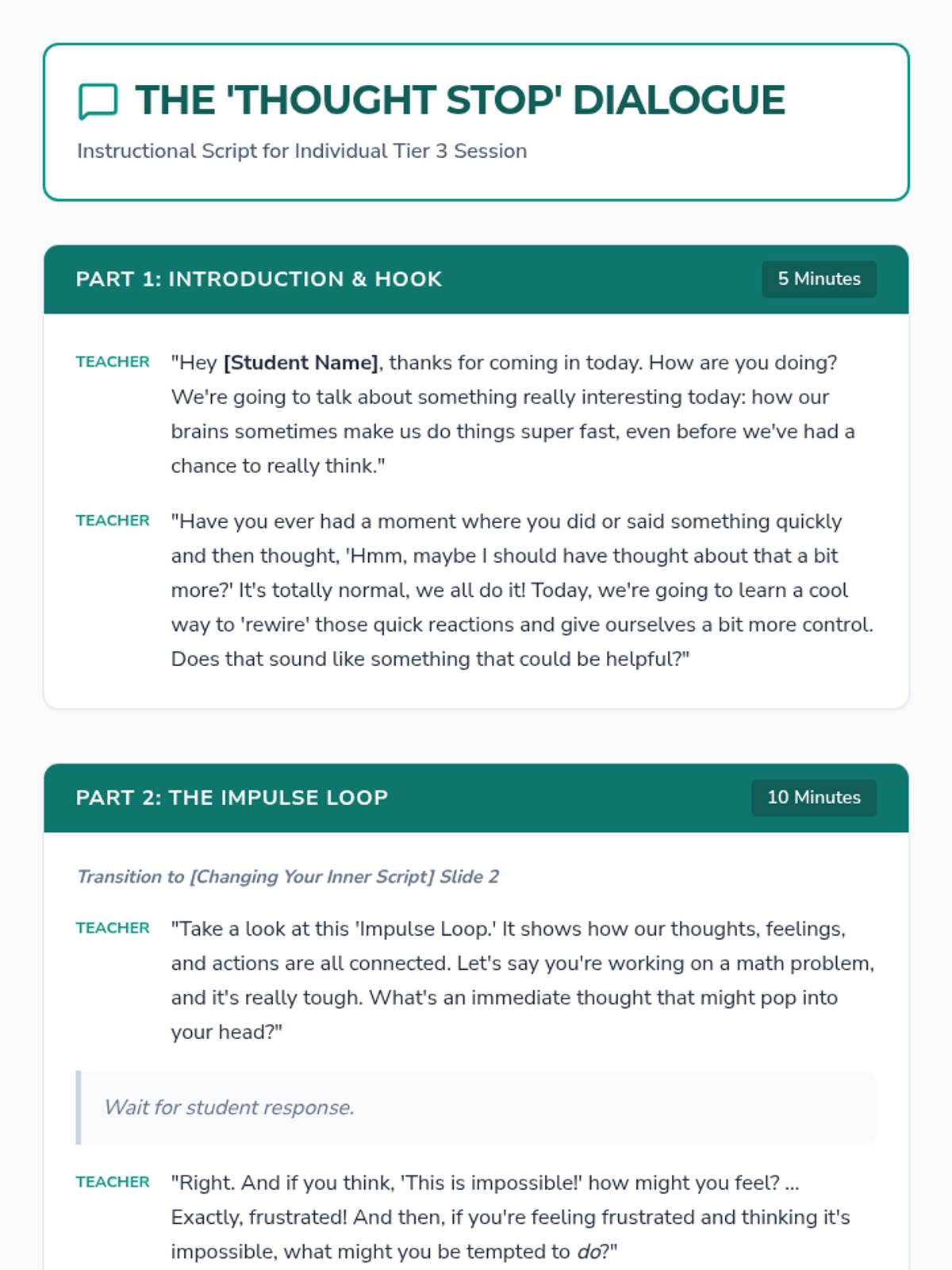 THE 'THOUGHT STOP' DIALOGUE

Instructional Script for Individual Tier 3 Session

PART 1: INTRODUCTION & HOOK

5 Minutes

TEACHER "Hey [Student Name], thanks for coming in today. How are you doing? We're going to talk about something really interesting today: how our brains sometimes make us do things super fast, even before we've had a chance to really think."

TEACHER "Have you ever had a moment where you did or said something quickly and then thought, 'Hmm, maybe I should have thought about that a bit more?' It's totally normal, we all do it! Today, we're going to learn a cool way to 'rewire' those quick reactions and give ourselves a bit more control. Does that sound like something that could be helpful?"

PART 2: THE IMPULSE LOOP

10 Minutes

Transition to [Changing Your Inner Script] Slide 2

TEACHER "Take a look at this 'Impulse Loop.' It shows how our thoughts, feelings, and actions are all connected. Let's say you're working on a math problem, and it's really tough. What's an immediate thought that might pop into your head?"

Wait for student response.

TEACHER "Right. And if you think, 'This is impossible!' how might you feel? ... Exactly, frustrated! And then, if you're feeling frustrated and thinking it's impossible, what might you be tempted to do?"